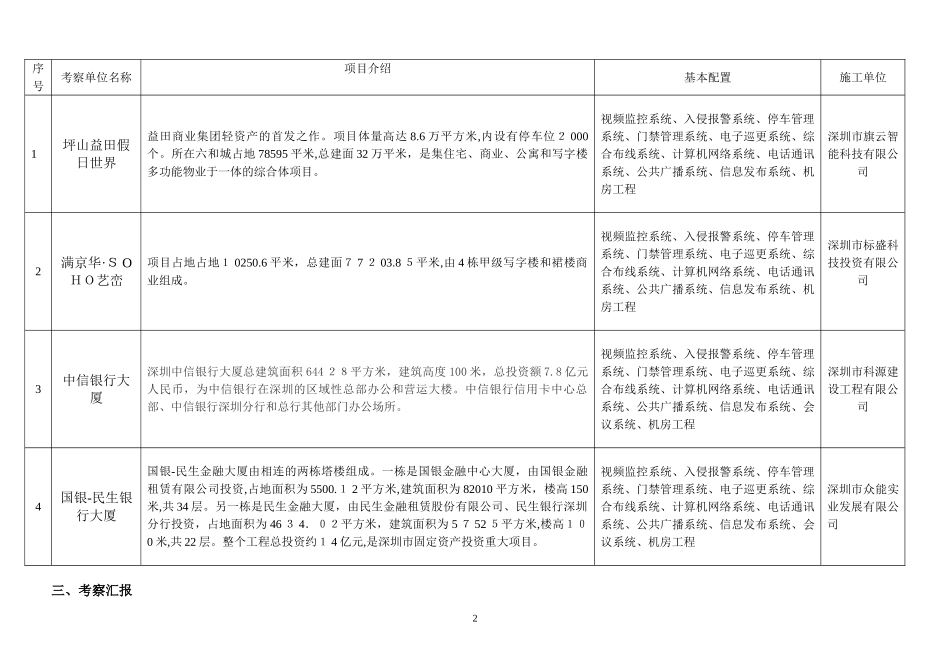 | 序号 | 考察单位名称 | 项目介绍 | 基本配置 | 施工单位 |
|---|---|---|---|---|
| 1 | 坪山益田假日世界 | 益田商业集团轻资产的首发之作。项目体量高达 8.6 万平方米,内设有停车位 2 000 个。所在六和城占地 78595 平米,总建面 32 万平米，是集住宅、商业、公寓和写字楼多功能物业于一体的综合体项目。 | 视频监控系统、入侵报警系统、停车管理系统、门禁管理系统、电子巡更系统、综合布线系统、计算机网络系统、电话通讯系统、公共广播系统、信息发布系统、机房工程 | 深圳市旗云智能科技有限公司 |
| 2 | 满京华·SOHO艺峦 | 项目占地占地 1 0250.6 平米，总建面 7 7 2 03.8 5 平米,由 4 栋甲级写字楼和裙楼商业组成。 | 视频监控系统、入侵报警系统、停车管理系统、门禁管理系统、电子巡更系统、综合布线系统、计算机网络系统、电话通讯系统、公共广播系统、信息发布系统、机房工程 | 深圳市标盛科技投资有限公司 |
| 3 | 中信银行大厦 | 深圳中信银行大厦总建筑面积 644 2 8 平方米，建筑高度 100 米，总投资额 7.8 亿元人民币，为中信银行在深圳的区域性总部办公和营运大楼。中信银行信用卡中心总部、中信银行深圳分行和总行其他部门办公场所。 | 视频监控系统、入侵报警系统、停车管理系统、门禁管理系统、电子巡更系统、综合布线系统、计算机网络系统、电话通讯系统、公共广播系统、信息发布系统、会议系统、机房工程 | 深圳市科源建设工程有限公司 |
| 4 | 国银-民生银行大厦 | 国银-民生金融大厦由相连的两栋塔楼组成。一栋是国银金融中心大厦，由国银金融租赁有限公司投资,占地面积为 5500. 1 2 平方米,建筑面积为 82010 平方米，楼高 150 米,共 34 层。另一栋是民生金融大厦，由民生金融租赁股份有限公司、民生银行深圳分行投资，占地面积为 46 3 4. 0 2 平方米，建筑面积为 5 7 52 5 平方米,楼高 1 0 0 米,共 22 层。整个工程总投资约 1 4 亿元,是深圳市固定资产投资重大项目。 | 视频监控系统、入侵报警系统、停车管理系统、门禁管理系统、电子巡更系统、综合布线系统、计算机网络系统、电话通讯系统、公共广播系统、信息发布系统、会议系统、机房工程 | 深圳市众能实业发展有限公司 |

三、考察汇报

2